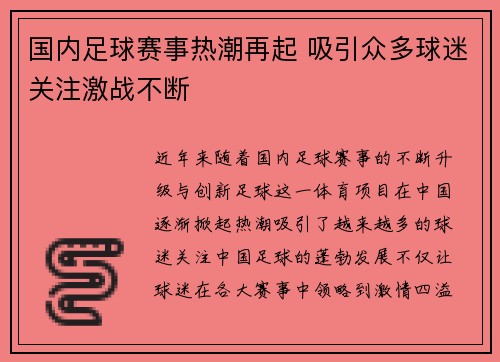 国内足球赛事热潮再起 吸引众多球迷关注激战不断

近年来随着国内足球赛事的不断升级与创新足球这一体育项目在中国逐渐掀起热潮吸引了越来越多的球迷关注中国足球的蓬勃发展不仅让球迷在各大赛事中领略到激情四溢